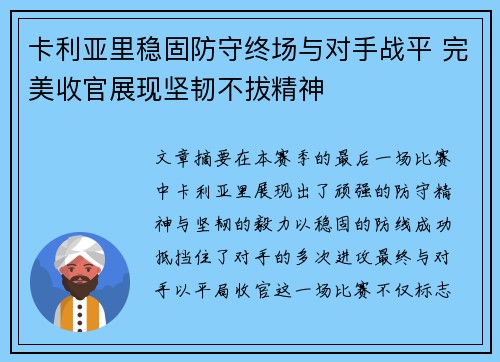 卡利亚里稳固防守终场与对手战平 完美收官展现坚韧不拔精神

文章摘要在本赛季的最后一场比赛中卡利亚里展现出了顽强的防守精神与坚韧的毅力以稳固的防线成功抵挡住了对手的多次进攻最终与对手以平局收官这一场比赛不仅标志